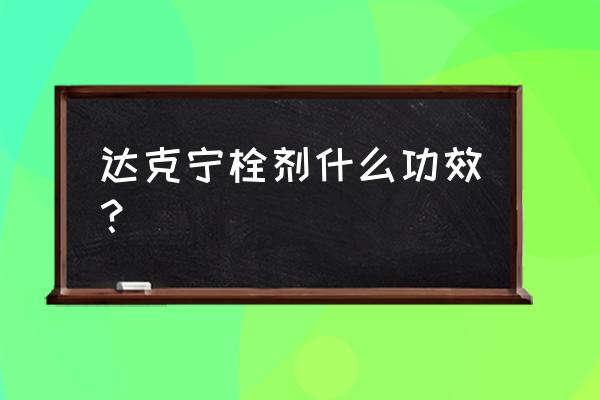 达克宁栓剂什么功效？